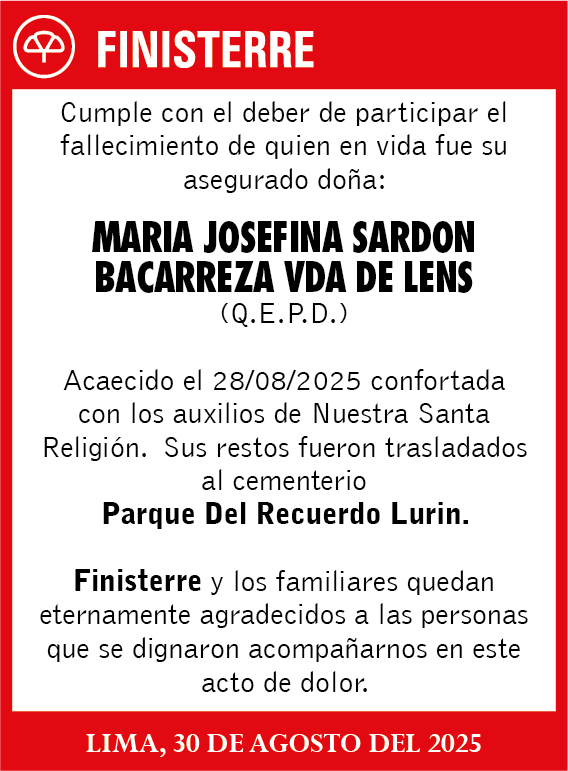 FINISTERRE

Cumple con el deber de participar el fallecimiento de quien en vida fue su asegurado doña:

MARIA JOSEFINA SARDON BACARREZA VDA DE LENS
(Q.E.P.D.)

Acaecido el 28/08/2025 confortada con los auxilios de Nuestra Santa Religión. Sus restos fueron trasladados al cementerio
Parque Del Recuerdo Lurin.

Finisterre y los familiares quedan eternamente agradecidos a las personas que se dignaron acompañarnos en este acto de dolor.

LIMA, 30 DE AGOSTO DEL 2025